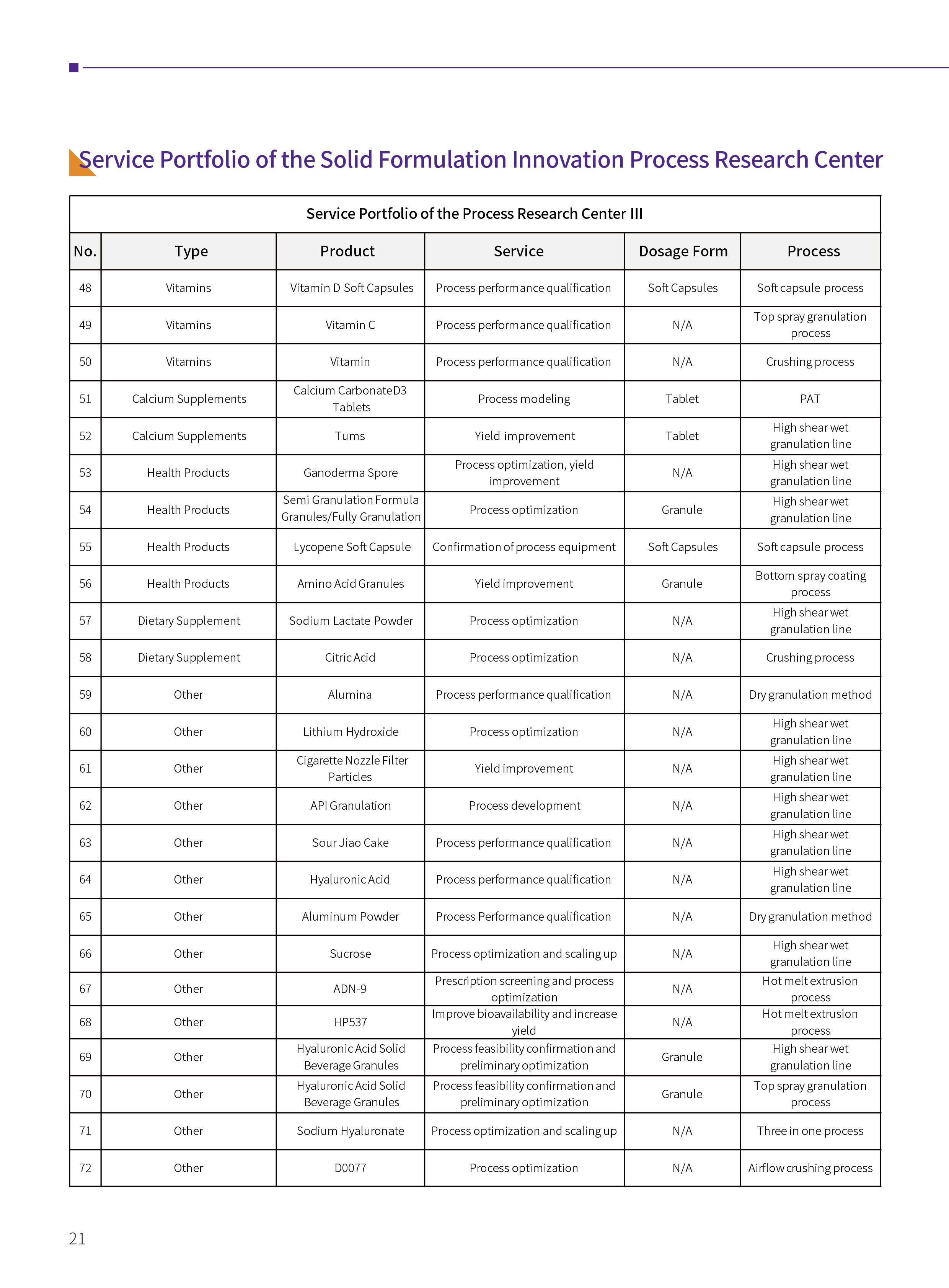 Service Portfolio of the Solid Formulation Innovation Process Research Center

Service Portfolio of the Process Research Center III

| No. | Type | Product | Service | Dosage Form | Process |
|---|---|---|---|---|---|
| 48 | Vitamins | Vitamin D Soft Capsules | Process performance qualification | Soft Capsules | Soft capsule process |
| 49 | Vitamins | Vitamin C | Process performance qualification | N/A | Top spray granulation process |
| 50 | Vitamins | Vitamin | Process performance qualification | N/A | Crushing process |
| 51 | Calcium Supplements | Calcium CarbonateD3 Tablets | Process modeling | Tablet | PAT |
| 52 | Calcium Supplements | Tums | Yield improvement | Tablet | High shear wet granulation line |
| 53 | Health Products | Ganoderma Spore | Process optimization, yield improvement | N/A | High shear wet granulation line |
| 54 | Health Products | Semi Granulation Formula Granules/Fully Granulation | Process optimization | Granule | High shear wet granulation line |
| 55 | Health Products | Lycopene Soft Capsule | Confirmation of process equipment | Soft Capsules | Soft capsule process |
| 56 | Health Products | Amino Acid Granules | Yield improvement | Granule | Bottom spray coating process |
| 57 | Dietary Supplement | Sodium Lactate Powder | Process optimization | N/A | High shear wet granulation line |
| 58 | Dietary Supplement | Citric Acid | Process optimization | N/A | Crushing process |
| 59 | Other | Alumina | Process performance qualification | N/A | Dry granulation method |
| 60 | Other | Lithium Hydroxide | Process optimization | N/A | High shear wet granulation line |
| 61 | Other | Cigarette Nozzle Filter Particles | Yield improvement | N/A | High shear wet granulation line |
| 62 | Other | API Granulation | Process development | N/A | High shear wet granulation line |
| 63 | Other | Sour Jiao Cake | Process performance qualification | N/A | High shear wet granulation line |
| 64 | Other | Hyaluronic Acid | Process performance qualification | N/A | High shear wet granulation line |
| 65 | Other | Aluminum Powder | Process Performance qualification | N/A | Dry granulation method |
| 66 | Other | Sucrose | Process optimization and scaling up | N/A | High shear wet granulation line |
| 67 | Other | ADN-9 | Prescription screening and process optimization | N/A | Hot melt extrusion process |
| 68 | Other | HP537 | Improve bioavailability and increase yield | N/A | Hot melt extrusion process |
| 69 | Other | Hyaluronic Acid Solid Beverage Granules | Process feasibility confirmation and preliminary optimization | Granule | High shear wet granulation line |
| 70 | Other | Hyaluronic Acid Solid Beverage Granules | Process feasibility confirmation and preliminary optimization | Granule | Top spray granulation process |
| 71 | Other | Sodium Hyaluronate | Process optimization and scaling up | N/A | Three in one process |
| 72 | Other | D0077 | Process optimization | N/A | Airflow crushing process |

21